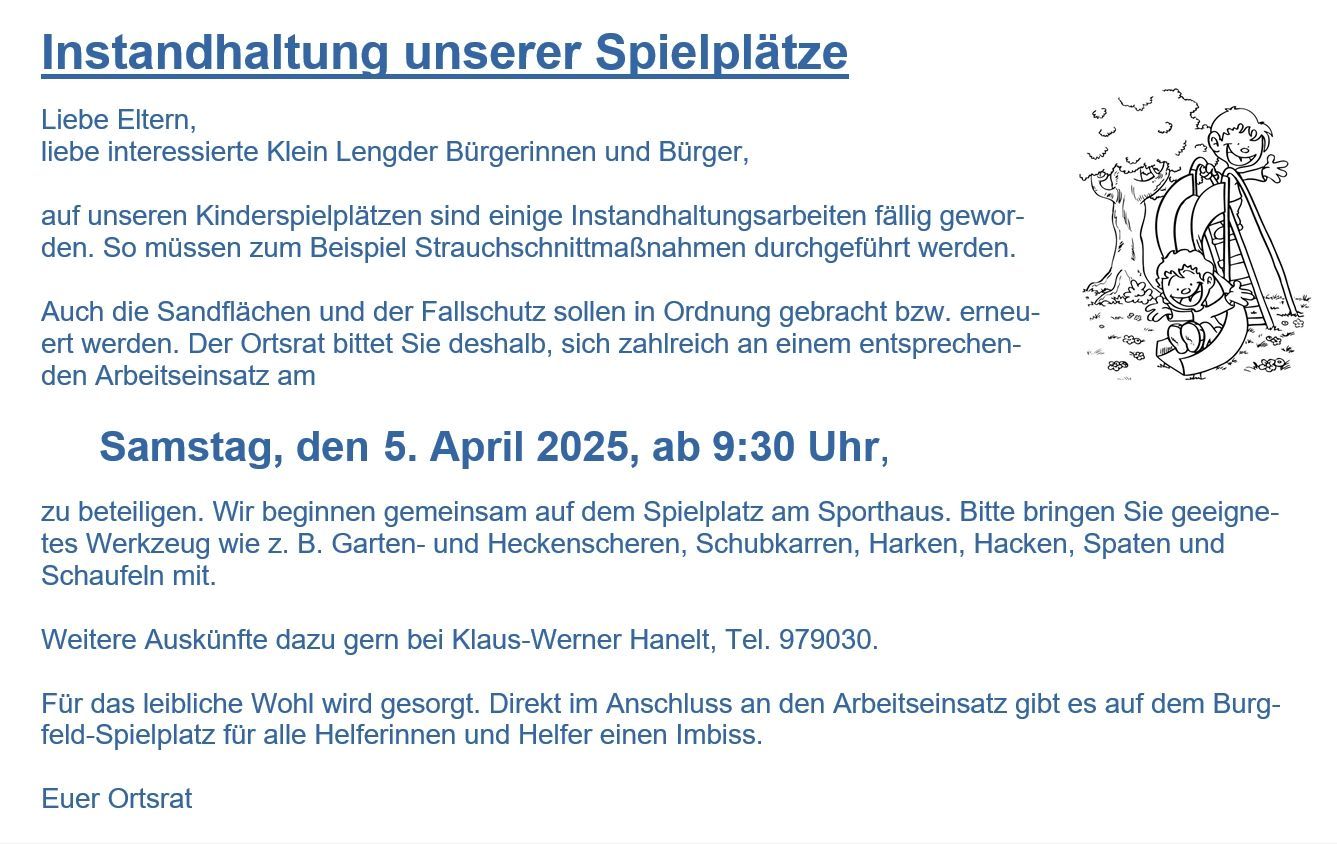 Instandhaltung unserer Spielplätze

Liebe Eltern,
liebe interessierte Klein Lengder Bürgerinnen und Bürger,

auf unseren Kinderspielplätzen sind einige Instandhaltungsarbeiten fällig geworden. So müssen zum Beispiel Strauchschnittmaßnahmen durchgeführt werden.

Auch die Sandflächen und der Fallschutz sollen in Ordnung gebracht bzw. erneuert werden. Der Ortsrat bittet Sie deshalb, sich zahlreich an einem entsprechenden Arbeitseinsatz am

Samstag, den 5. April 2025, ab 9:30 Uhr,

zu beteiligen. Wir beginnen gemeinsam auf dem Spielplatz am Sporthaus. Bitte bringen Sie geeignetes Werkzeug wie z. B. Garten- und Heckenscheren, Schubkarren, Harken, Hacken, Spaten und Schaufeln mit.

Weitere Auskünfte dazu gern bei Klaus-Werner Hanelt, Tel. 979030.

Für das leibliche Wohl wird gesorgt. Direkt im Anschluss an den Arbeitseinsatz gibt es auf dem Burgfeld-Spielplatz für alle Helferinnen und Helfer einen Imbiss.

Euer Ortsrat